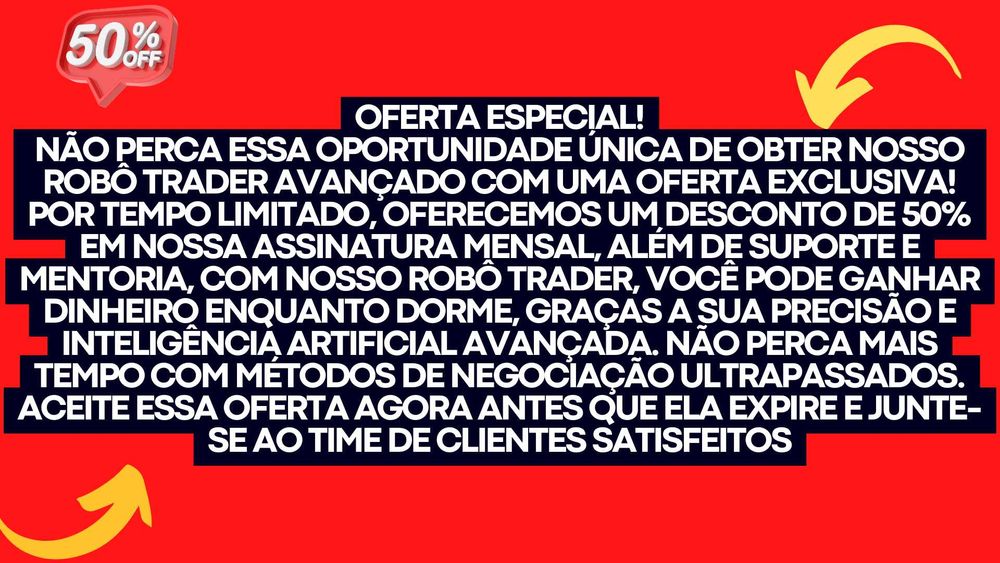 50% OFF

OFERTA ESPECIAL!
NÃO PERCA ESSA OPORTUNIDADE ÚNICA DE OBTER NOSSO ROBÔ TRADER AVANÇADO COM UMA OFERTA EXCLUSIVA! POR TEMPO LIMITADO, OFERECEMOS UM DESCONTO DE 50% EM NOSSA ASSINATURA MENSAL, ALÉM DE SUPORTE E MENTORIA, COM NOSSO ROBÔ TRADER, VOCÊ PODE GANHAR DINHEIRO ENQUANTO DORME, GRAÇAS A SUA PRECISÃO E INTELIGÊNCIA ARTIFICIAL AVANÇADA. NÃO PERCA MAIS TEMPO COM MÉTODOS DE NEGOCIAÇÃO ULTRAPASSADOS. ACEITE ESSA OFERTA AGORA ANTES QUE ELA EXPIRE E JUNTE-SE AO TIME DE CLIENTES SATISFEITOS